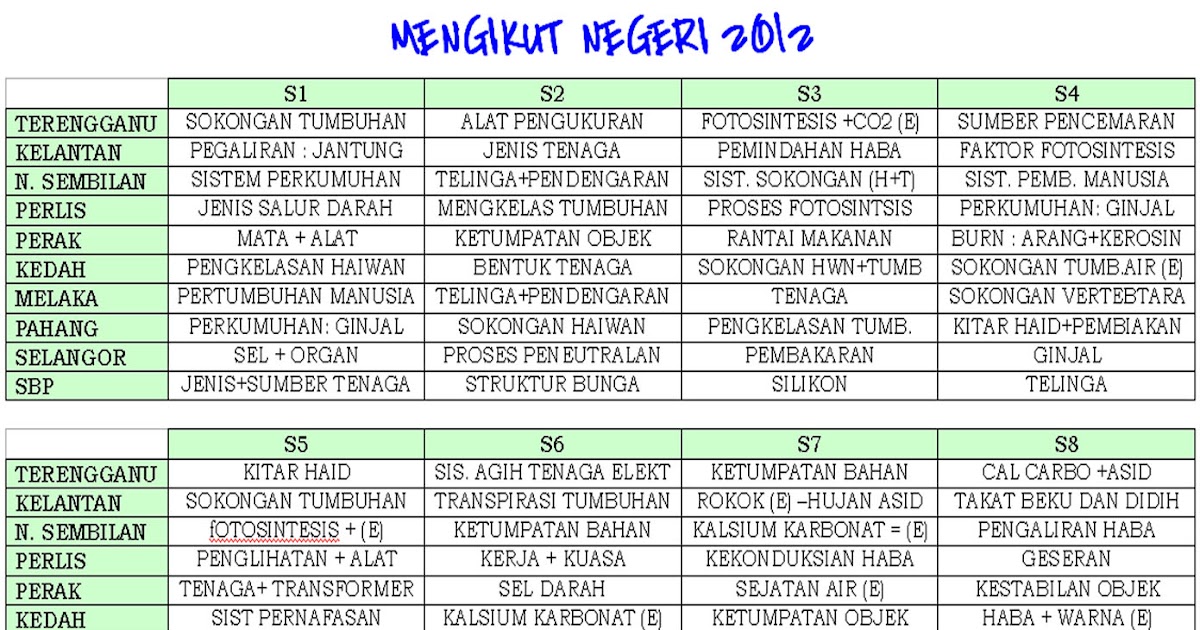 MENGIKUT NEGERI 2012

| | S1 | S2 | S3 | S4 |
|---|---|---|---|---|
| TERENGGANU | SOKONGAN TUMBUHAN | ALAT PENGUKURAN | FOTOSINTESIS +CO2 (E) | SUMBER PENCEMARAN |
| KELANTAN | PEGALIRAN : JANTUNG | JENIS TENAGA | PEMINDAHAN HABA | FAKTOR FOTOSINTESIS |
| N. SEMBILAN | SISTEM PERKUMUHAN | TELINGA+PENDENGARAN | SIST. SOKONGAN (H+T) | SIST. PEMB. MANUSIA |
| PERLIS | JENIS SALUR DARAH | MENGKELAS TUMBUHAN | PROSES FOTOSINTSIS | PERKUMUHAN: GINJAL |
| PERAK | MATA + ALAT | KETUMPATAN OBJEK | RANTAI MAKANAN | BURN : ARANG+KEROSIN |
| KEDAH | PENGKELASAN HAIWAN | BENTUK TENAGA | SOKONGAN HWN+TUMB | SOKONGAN TUMB.AIR (E) |
| MELAKA | PERTUMBUHAN MANUSIA | TELINGA+PENDENGARAN | TENAGA | SOKONGAN VERTEBTARA |
| PAHANG | PERKUMUHAN: GINJAL | SOKONGAN HAIWAN | PENGKELASAN TUMB. | KITAR HAID+PEMBIAKAN |
| SELANGOR | SEL + ORGAN | PROSES PENEUTRALAN | PEMBAKARAN | GINJAL |
| SBP | JENIS+SUMBER TENAGA | STRUKTUR BUNGA | SILIKON | TELINGA |

| | S5 | S6 | S7 | S8 |
|---|---|---|---|---|
| TERENGGANU | KITAR HAID | SIS. AGIH TENAGA ELEKT | KETUMPATAN BAHAN | CAL CARBO +ASID |
| KELANTAN | SOKONGAN TUMBUHAN | TRANSPIRASI TUMBUHAN | ROKOK (E) –HUJAN ASID | TAKAT BEKU DAN DIDIH |
| N. SEMBILAN | fOTOSINTESIS + (E) | KETUMPATAN BAHAN | KALSIUM KARBONAT = (E) | PENGALIRAN HABA |
| PERLIS | PENGLIHATAN + ALAT | KERJA + KUASA | KEKONDUKSIAN HABA | GESERAN |
| PERAK | TENAGA+ TRANSFORMER | SEL DARAH | SEJATAN AIR (E) | KESTABILAN OBJEK |
| KEDAH | SIST PERNAFASAN | KALSIUM KARBONAT (E) | KETUMPATAN OBJEK | HABA + WARNA (E) |